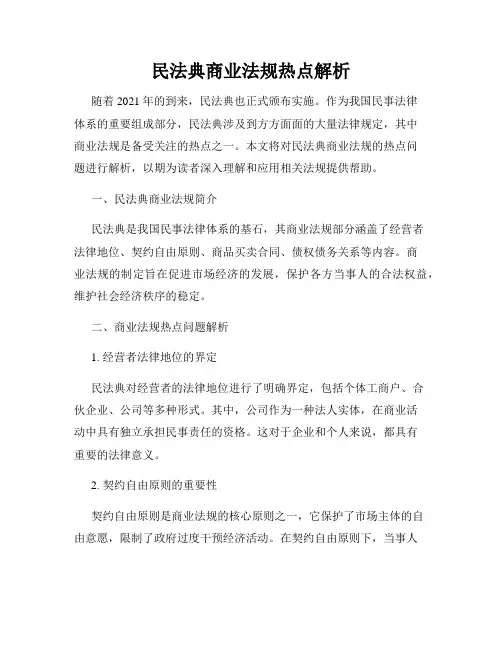 民法典商业法规热点解析

随着 2021 年的到来，民法典也正式颁布实施。作为我国民事法律体系的重要组成部分，民法典涉及到方方面面的大量法律规定，其中商业法规是备受关注的热点之一。本文将对民法典商业法规的热点问题进行解析，以期为读者深入理解和应用相关法规提供帮助。

一、民法典商业法规简介

民法典是我国民事法律体系的基石，其商业法规部分涵盖了经营者法律地位、契约自由原则、商品买卖合同、债权债务关系等内容。商业法规的制定旨在促进市场经济的发展，保护各方当事人的合法权益，维护社会经济秩序的稳定。

二、商业法规热点问题解析

1. 经营者法律地位的界定

民法典对经营者的法律地位进行了明确界定，包括个体工商户、合伙企业、公司等多种形式。其中，公司作为一种法人实体，在商业活动中具有独立承担民事责任的资格。这对于企业和个人来说，都具有重要的法律意义。

2. 契约自由原则的重要性

契约自由原则是商业法规的核心原则之一，它保护了市场主体的自由意愿，限制了政府过度干预经济活动。在契约自由原则下，当事人